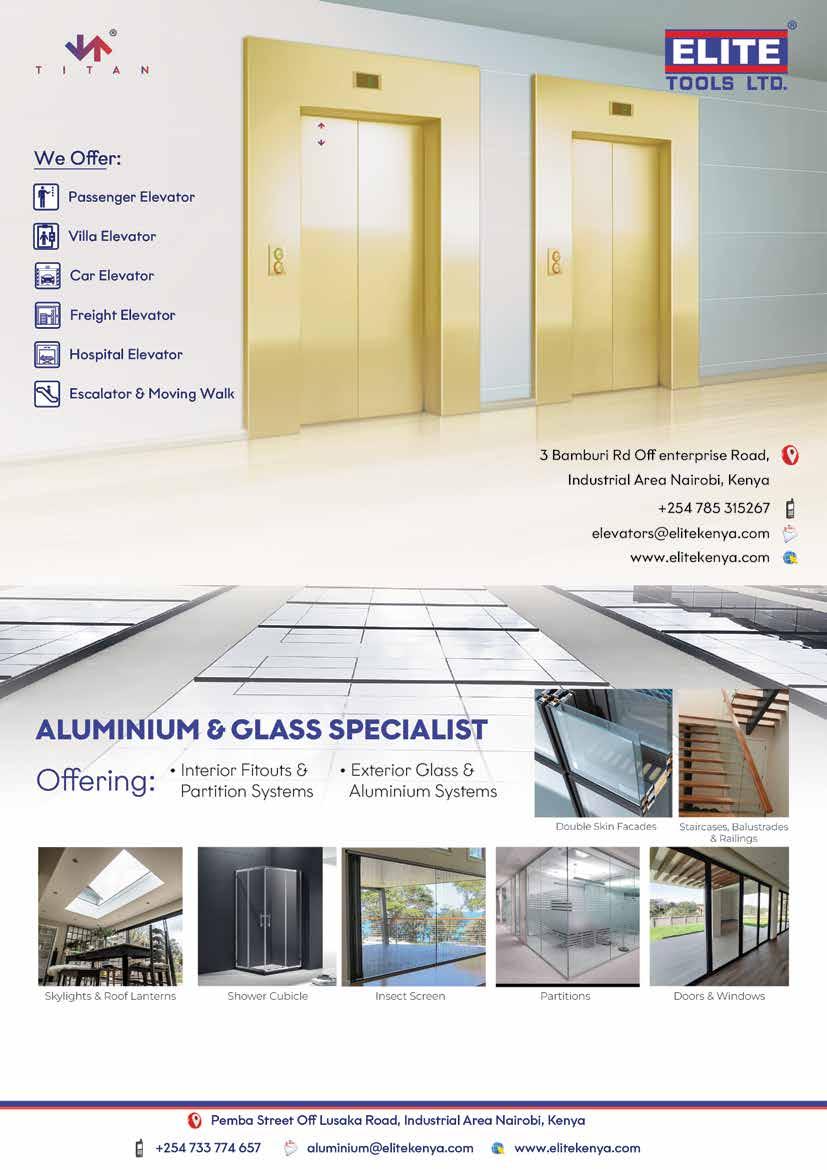 TITAN

ELITE
TOOLS LTD.

We Offer:

Passenger Elevator

Villa Elevator

Car Elevator

Freight Elevator

Hospital Elevator

Escalator & Moving Walk

3 Bamburi Rd Off enterprise Road,
Industrial Area Nairobi, Kenya
+254 785 315267
elevators@elitekenya.com
www.elitekenya.com

ALUMINIUM & GLASS SPECIALIST

Offering:
• Interior Fitouts & Partition Systems
• Exterior Glass & Aluminium Systems

Double Skin Facades

Staircases, Balustrades & Railings

Skylights & Roof Lanterns

Shower Cubicle

Insect Screen

Partitions

Doors & Windows

Pemba Street Off Lusaka Road, Industrial Area Nairobi, Kenya

+254 733 774 657 aluminium@elitekenya.com www.elitekenya.com